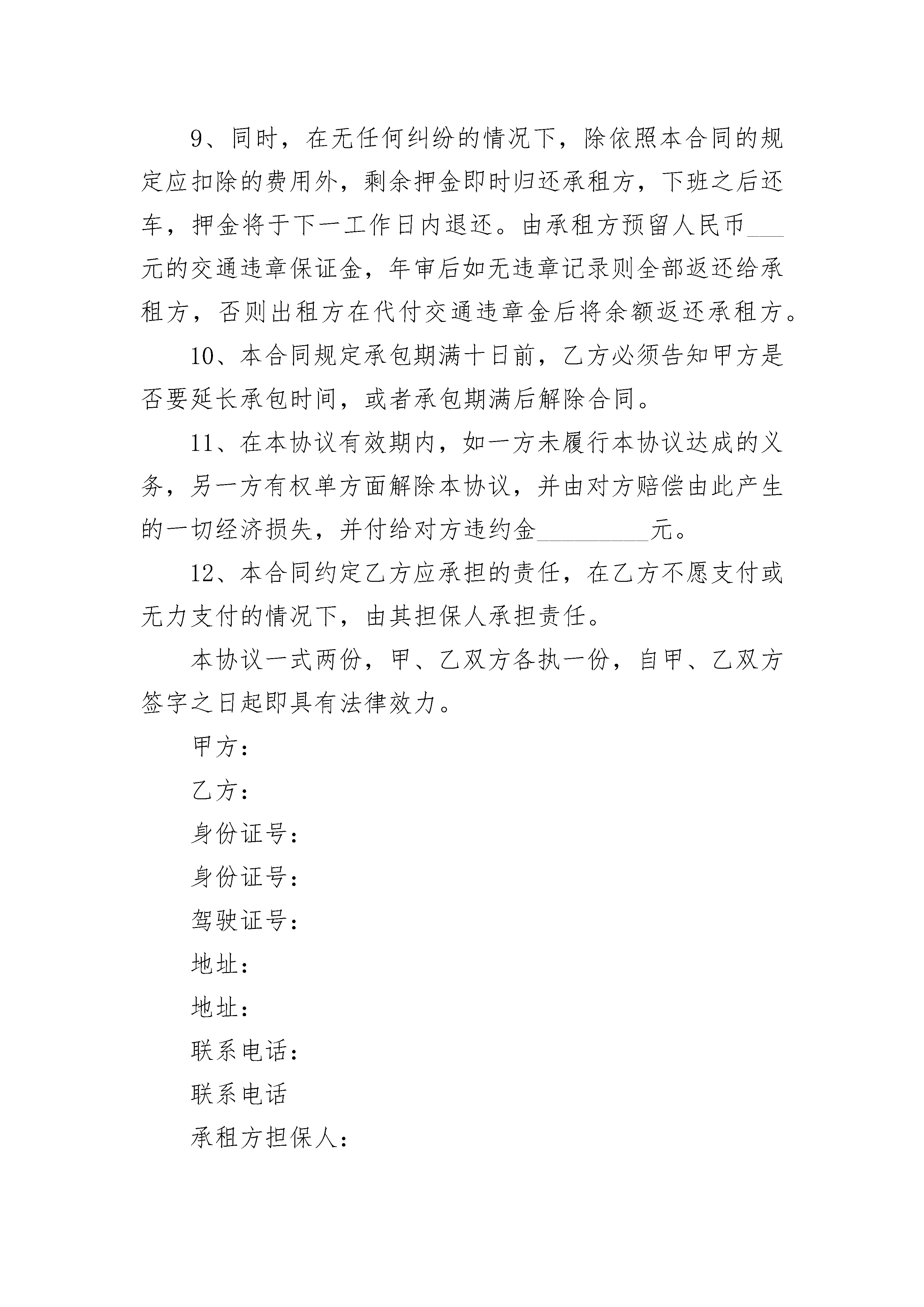 9、同时，在无任何纠纷的情况下，除依照本合同的规定应扣除的费用外，剩余押金即时归还承租方，下班之后还车，押金将于下一工作日内退还。由承租方预留人民币___元的交通违章保证金，年审后如无违章记录则全部返还给承租方，否则出租方在代付交通违章金后将余额返还承租方。

10、本合同规定承包期满十日前，乙方必须告知甲方是否要延长承包时间，或者承包期满后解除合同。

11、在本协议有效期内，如一方未履行本协议达成的义务，另一方有权单方面解除本协议，并由对方赔偿由此产生的一切经济损失，并付给对方违约金_________元。

12、本合同约定乙方应承担的责任，在乙方不愿支付或无力支付的情况下，由其担保人承担责任。

本协议一式两份，甲、乙双方各执一份，自甲、乙双方签字之日起即具有法律效力。

甲方：

乙方：

身份证号：

身份证号：

驾驶证号：

地址：

地址：

联系电话：

联系电话

承租方担保人：